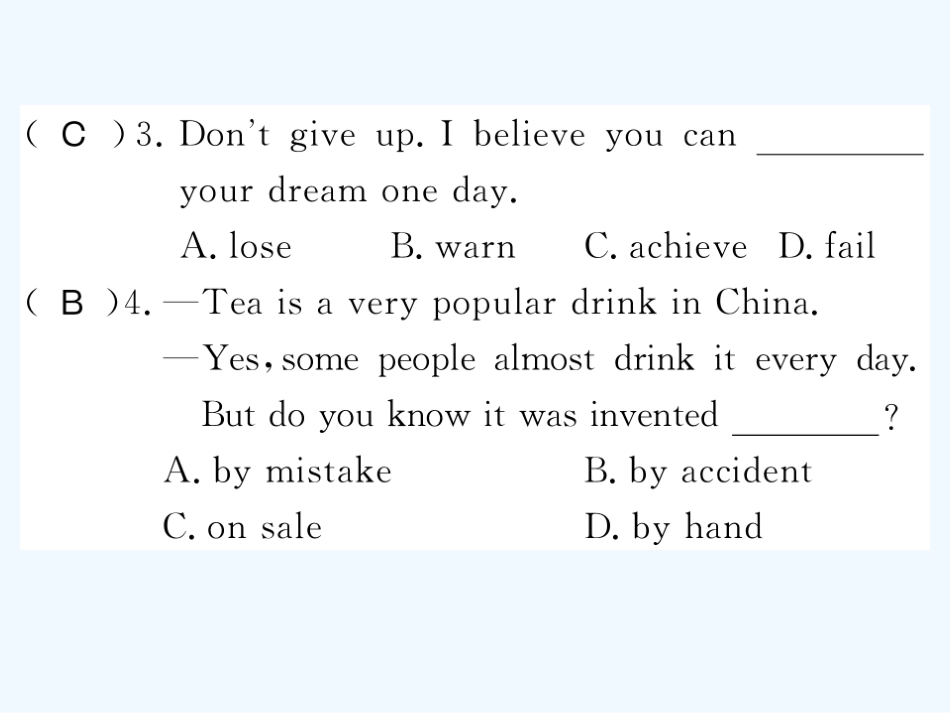 ( C )3. Don't give up. I believe you can ________ your dream one day.

A. lose B. warn C. achieve D. fail

( B )4. —Tea is a very popular drink in China.

—Yes, some people almost drink it every day. But do you know it was invented ________?

A. by mistake B. by accident

C. on sale D. by hand